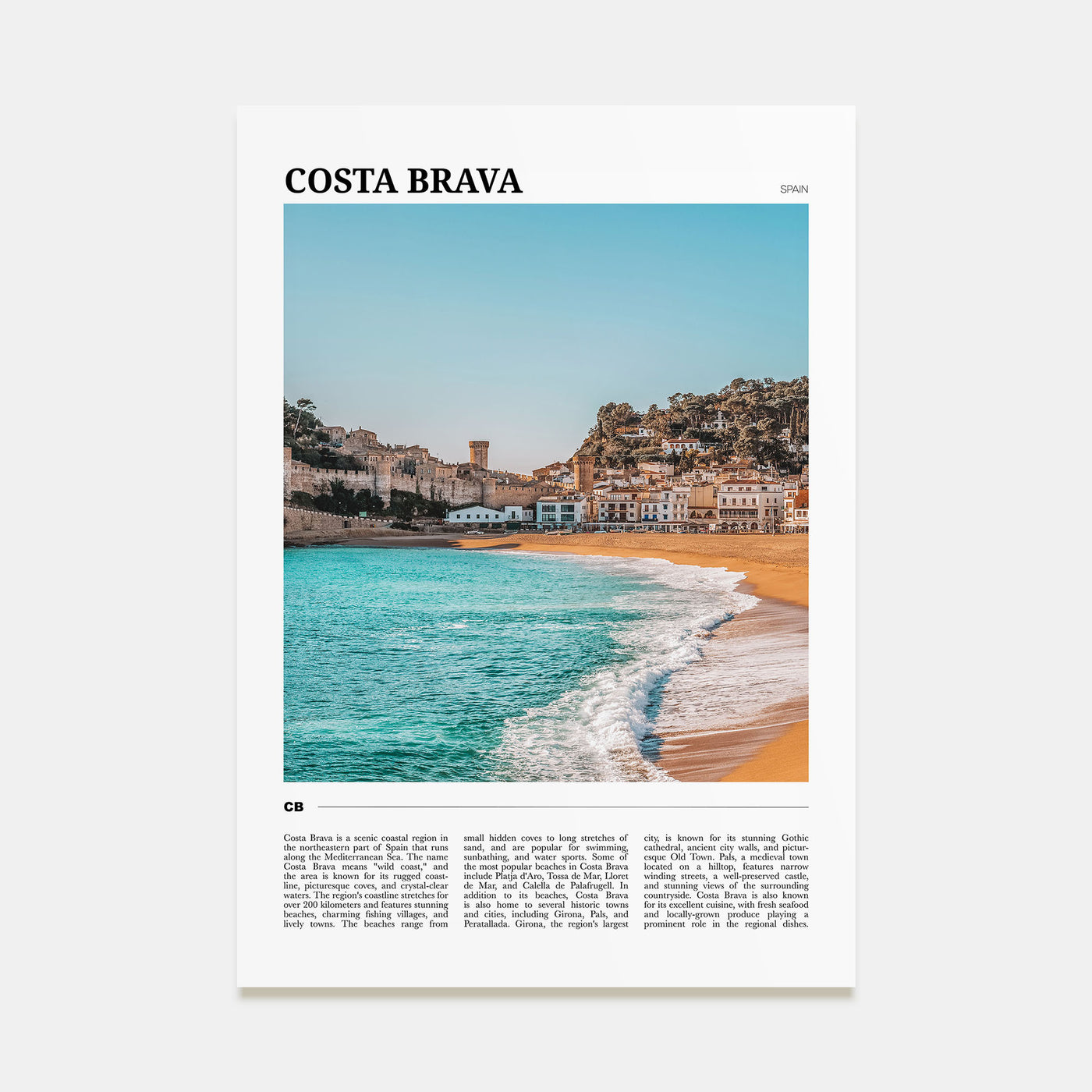 COSTA BRAVA

SPAIN

CB

Costa Brava is a scenic coastal region in the northeastern part of Spain that runs along the Mediterranean Sea. The name Costa Brava means "wild coast," and the area is known for its rugged coastline, picturesque coves, and crystal-clear waters. The region's coastline stretches for over 200 kilometers and features stunning beaches, charming fishing villages, and lively towns. The beaches range from small hidden coves to long stretches of sand, and are popular for swimming, sunbathing, and water sports. Some of the most popular beaches in Costa Brava include Platja d'Aro, Tossa de Mar, Lloret de Mar, and Calella de Palafrugell. In addition to its beaches, Costa Brava is also home to several historic towns and cities, including Girona, Pals, and Peratallada. Girona, the region's largest city, is known for its stunning Gothic cathedral, ancient city walls, and picturesque Old Town. Pals, a medieval town located on a hilltop, features narrow winding streets, a well-preserved castle, and stunning views of the surrounding countryside. Costa Brava is also known for its excellent cuisine, with fresh seafood and locally-grown produce playing a prominent role in the regional dishes.